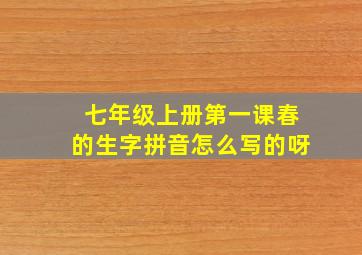 七年级上册第一课春的生字拼音怎么写的呀